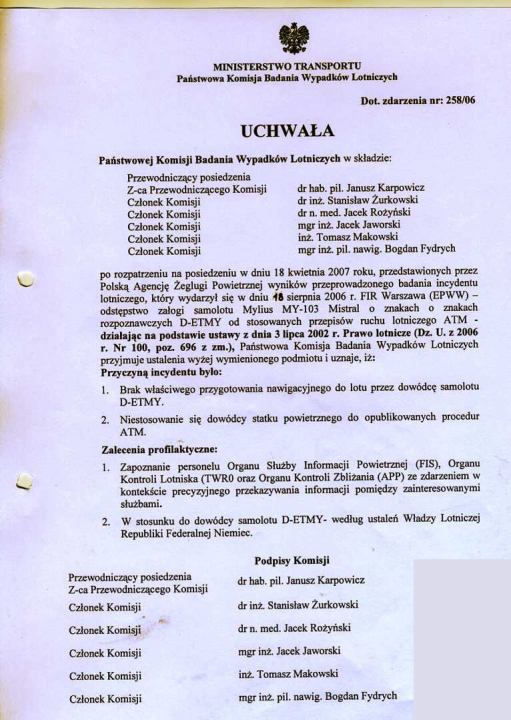 MINISTERSTWO TRANSPORTU
Państwowa Komisja Badania Wypadków Lotniczych

Dot. zdarzenia nr: 258/06

UCHWAŁA

Państwowej Komisji Badania Wypadków Lotniczych w składzie:

Przewodniczący posiedzenia
Z-ca Przewodniczącego Komisji dr hab. pil. Janusz Karpowicz
Członek Komisji dr inż. Stanisław Żurkowski
Członek Komisji dr n. med. Jacek Rożyński
Członek Komisji mgr inż. Jacek Jaworski
Członek Komisji inż. Tomasz Makowski
Członek Komisji mgr inż. pil. nawig. Bogdan Fydrych

po rozpatrzeniu na posiedzeniu w dniu 18 kwietnia 2007 roku, przedstawionych przez Polską Agencję Żeglugi Powietrznej wyników przeprowadzonego badania incydentu lotniczego, który wydarzył się w dniu 18 sierpnia 2006 r. FIR Warszawa (EPWW) – odstępstwo załogi samolotu Mylius MY-103 Mistral o znakach o znakach rozpoznawczych D-ETMY od stosowanych przepisów ruchu lotniczego ATM - działając na podstawie ustawy z dnia 3 lipca 2002 r. Prawo lotnicze (Dz. U. z 2006 r. Nr 100, poz. 696 z zm.), Państwowa Komisja Badania Wypadków Lotniczych przyjmuje ustalenia wyżej wymienionego podmiotu i uznaje, iż:
Przyczyną incydentu było:

1. Brak właściwego przygotowania nawigacyjnego do lotu przez dowódcę samolotu D-ETMY.

2. Niestosowanie się dowódcy statku powietrznego do opublikowanych procedur ATM.

Zalecenia profilaktyczne:

1. Zapoznanie personelu Organu Służby Informacji Powietrznej (FIS), Organu Kontroli Lotniska (TWR0 oraz Organu Kontroli Zbliżania (APP) ze zdarzeniem w kontekście precyzyjnego przekazywania informacji pomiędzy zainteresowanymi służbami.

2. W stosunku do dowódcy samolotu D-ETMY- według ustaleń Władzy Lotniczej Republiki Federalnej Niemiec.

Podpisy Komisji

Przewodniczący posiedzenia
Z-ca Przewodniczącego Komisji dr hab. pil. Janusz Karpowicz

Członek Komisji dr inż. Stanisław Żurkowski

Członek Komisji dr n. med. Jacek Rożyński

Członek Komisji mgr inż. Jacek Jaworski

Członek Komisji inż. Tomasz Makowski

Członek Komisji mgr inż. pil. nawig. Bogdan Fydrych